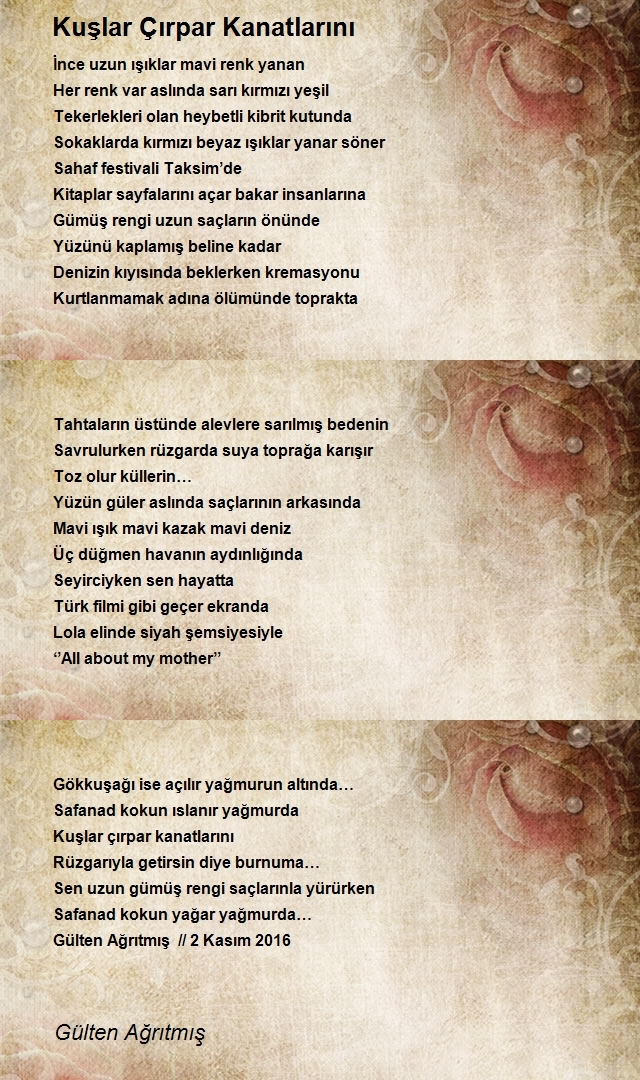 Kuşlar Çırpar Kanatlarını

İnce uzun ışıklar mavi renk yanan
Her renk var aslında sarı kırmızı yeşil
Tekerlekleri olan heybetli kibrit kutunda
Sokaklarda kırmızı beyaz ışıklar yanar söner
Sahaf festivali Taksim'de
Kitaplar sayfalarını açar bakar insanlarına
Gümüş rengi uzun saçların önünde
Yüzünü kaplamış beline kadar
Denizin kıyısında beklerken kremasyonu
Kurtlanmamak adına ölümünde toprakta

Tahtaların üstünde alevlere sarılmış bedenin
Savrulurken rüzgarda suya toprağa karışır
Toz olur küllerin…
Yüzün güler aslında saçlarının arkasında
Mavi ışık mavi kazak mavi deniz
Üç düğmen havanın aydınlığında
Seyirciyken sen hayatta
Türk filmi gibi geçer ekranda
Lola elinde siyah şemsiyesiyle
''All about my mother''

Gökkuşağı ise açılır yağmurun altında…
Safanad kokun ıslanır yağmurda
Kuşlar çırpar kanatlarını
Rüzgarıyla getirsin diye burnuma…
Sen uzun gümüş rengi saçlarınla yürürken
Safanad kokun yağar yağmurda…
Gülten Ağrıtmış // 2 Kasım 2016

Gülten Ağrıtmış